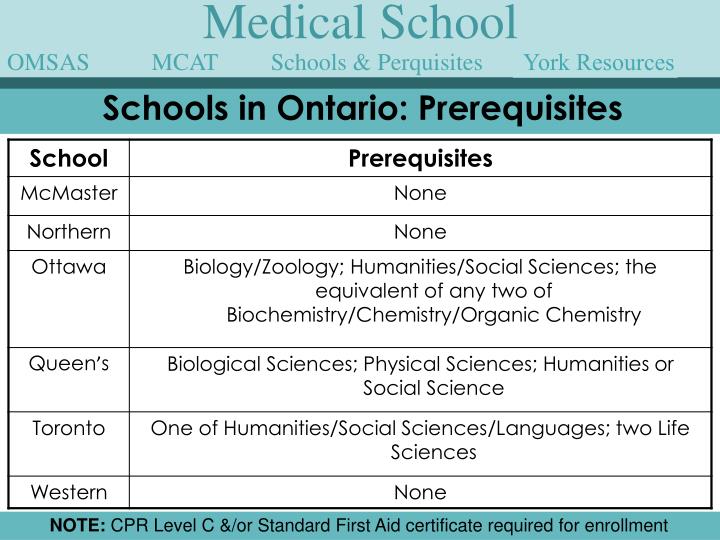 Medical School

OMSAS MCAT Schools & Perquisites York Resources

Schools in Ontario: Prerequisites

| School | Prerequisites |
|---|---|
| McMaster | None |
| Northern | None |
| Ottawa | Biology/Zoology; Humanities/Social Sciences; the equivalent of any two of Biochemistry/Chemistry/Organic Chemistry |
| Queen's | Biological Sciences; Physical Sciences; Humanities or Social Science |
| Toronto | One of Humanities/Social Sciences/Languages; two Life Sciences |
| Western | None |

NOTE: CPR Level C &/or Standard First Aid certificate required for enrollment